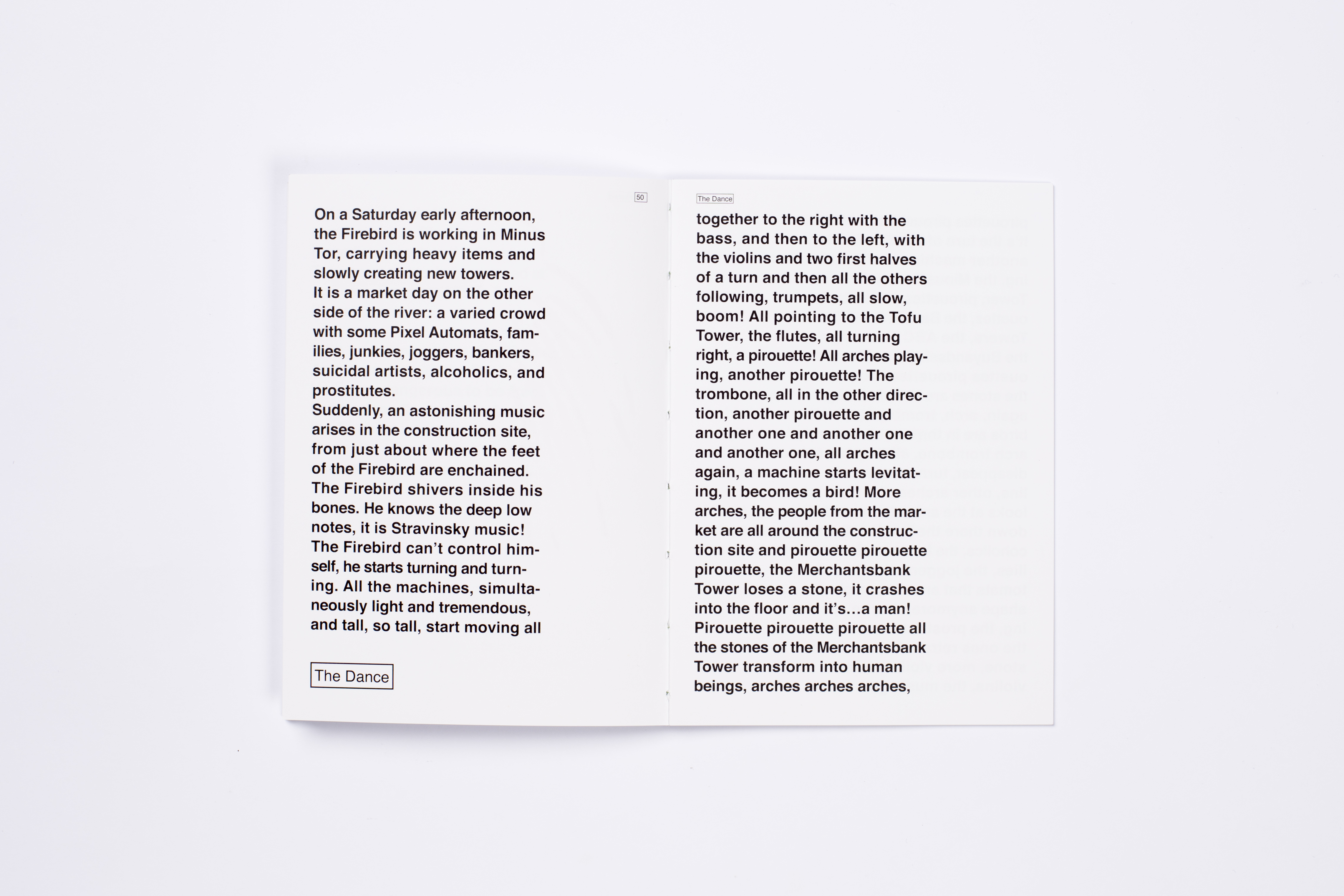 50

On a Saturday early afternoon, the Firebird is working in Minus Tor, carrying heavy items and slowly creating new towers.
It is a market day on the other side of the river: a varied crowd with some Pixel Automats, families, junkies, joggers, bankers, suicidal artists, alcoholics, and prostitutes.
Suddenly, an astonishing music arises in the construction site, from just about where the feet of the Firebird are enchained.
The Firebird shivers inside his bones. He knows the deep low notes, it is Stravinsky music!
The Firebird can't control himself, he starts turning and turning. All the machines, simultaneously light and tremendous, and tall, so tall, start moving all

The Dance

The Dance

together to the right with the bass, and then to the left, with the violins and two first halves of a turn and then all the others following, trumpets, all slow, boom! All pointing to the Tofu Tower, the flutes, all turning right, a pirouette! All arches playing, another pirouette! The trombone, all in the other direction, another pirouette and another one and another one and another one, all arches again, a machine starts levitating, it becomes a bird! More arches, the people from the market are all around the construction site and pirouette pirouette pirouette, the Merchantsbank Tower loses a stone, it crashes into the floor and it's...a man! Pirouette pirouette pirouette all the stones of the Merchantsbank Tower transform into human beings, arches arches arches,